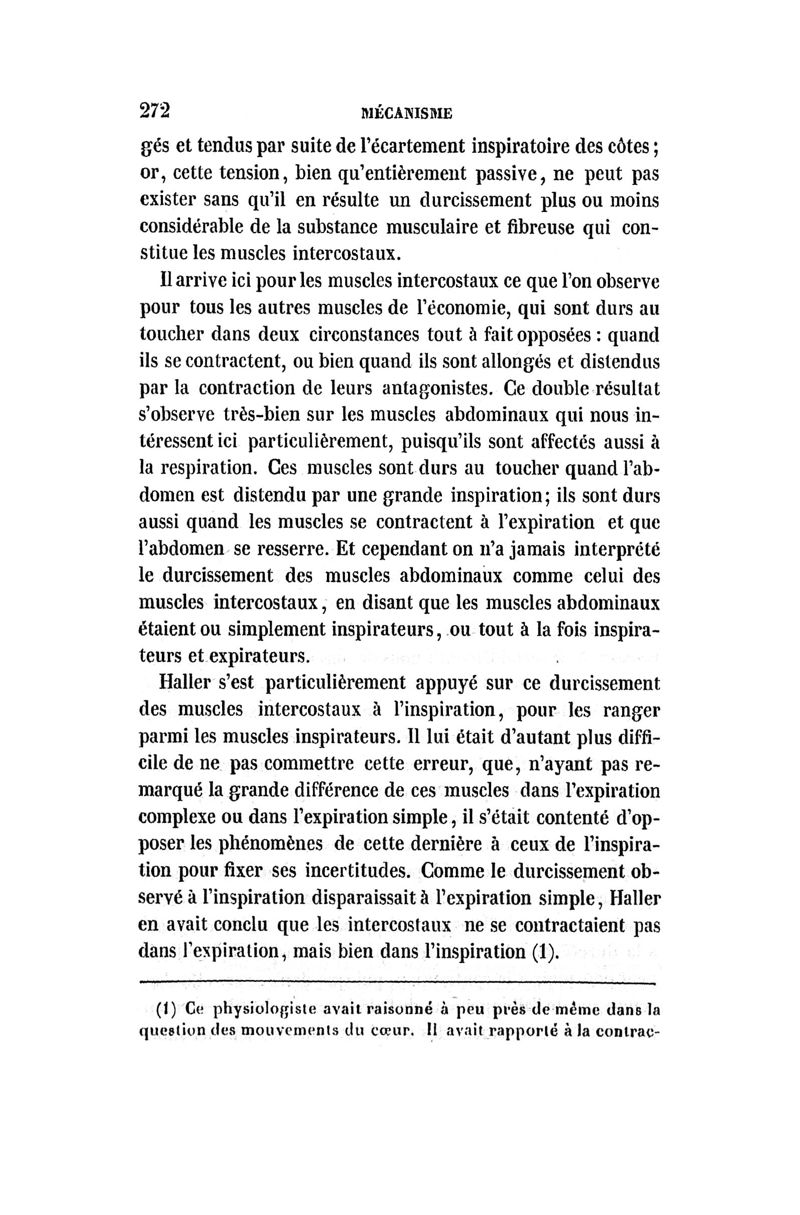 272 MÉCANISME

gés et tendus par suite de l'écartement inspiratoire des côtes; or, cette tension, bien qu'entièrement passive, ne peut pas exister sans qu'il en résulte un durcissement plus ou moins considérable de la substance musculaire et fibreuse qui constitue les muscles intercostaux.

Il arrive ici pour les muscles intercostaux ce que l'on observe pour tous les autres muscles de l'économie, qui sont durs au toucher dans deux circonstances tout à fait opposées : quand ils se contractent, ou bien quand ils sont allongés et distendus par la contraction de leurs antagonistes. Ce double résultat s'observe très-bien sur les muscles abdominaux qui nous intéressent ici particulièrement, puisqu'ils sont affectés aussi à la respiration. Ces muscles sont durs au toucher quand l'abdomen est distendu par une grande inspiration; ils sont durs aussi quand les muscles se contractent à l'expiration et que l'abdomen se resserre. Et cependant on n'a jamais interprété le durcissement des muscles abdominaux comme celui des muscles intercostaux, en disant que les muscles abdominaux étaient ou simplement inspirateurs, ou tout à la fois inspirateurs et expirateurs.

Haller s'est particulièrement appuyé sur ce durcissement des muscles intercostaux à l'inspiration, pour les ranger parmi les muscles inspirateurs. Il lui était d'autant plus difficile de ne pas commettre cette erreur, que, n'ayant pas remarqué la grande différence de ces muscles dans l'expiration complexe ou dans l'expiration simple, il s'était contenté d'opposer les phénomènes de cette dernière à ceux de l'inspiration pour fixer ses incertitudes. Comme le durcissement observé à l'inspiration disparaissait à l'expiration simple, Haller en avait conclu que les intercostaux ne se contractaient pas dans l'expiration, mais bien dans l'inspiration (1).

(1) Ce physiologiste avait raisonné à peu près de même dans la question des mouvements du cœur. Il avait rapporté à la contrac-